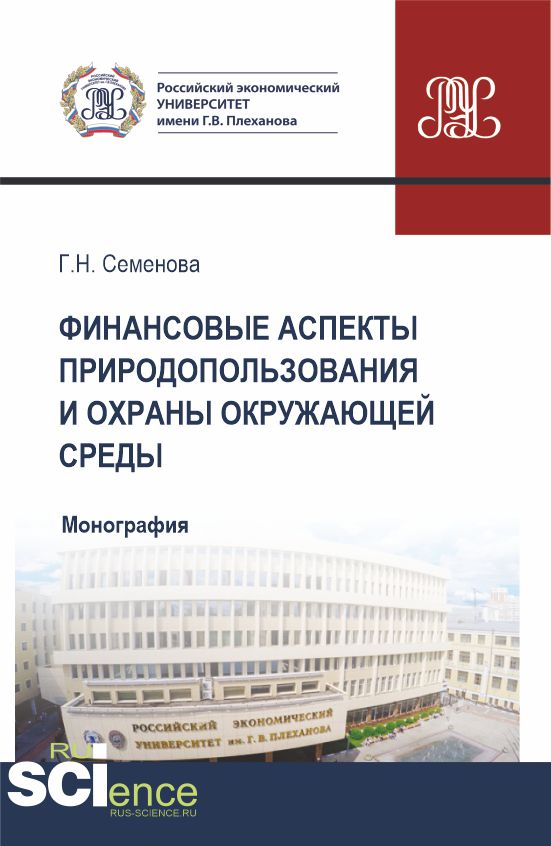 Российский экономический
УНИВЕРСИТЕТ
имени Г.В. Плеханова

Г.Н. Семенова

ФИНАНСОВЫЕ АСПЕКТЫ ПРИРОДОПОЛЬЗОВАНИЯ И ОХРАНЫ ОКРУЖАЮЩЕЙ СРЕДЫ

Монография

РОССИЙСКИЙ ЭКОНОМИЧЕСКИЙ
УНИВЕРСИТЕТ им. Г. В. ПЛЕХАНОВА

RU
SCIence
RUS-SCIENCE.RU